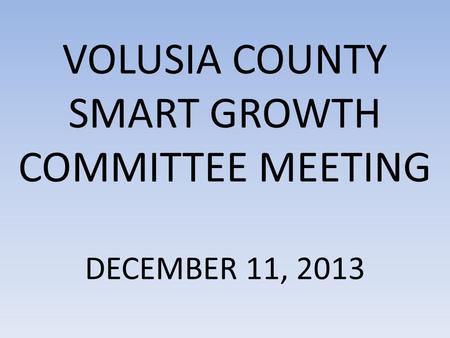 VOLUSIA COUNTY SMART GROWTH COMMITTEE MEETING

DECEMBER 11, 2013